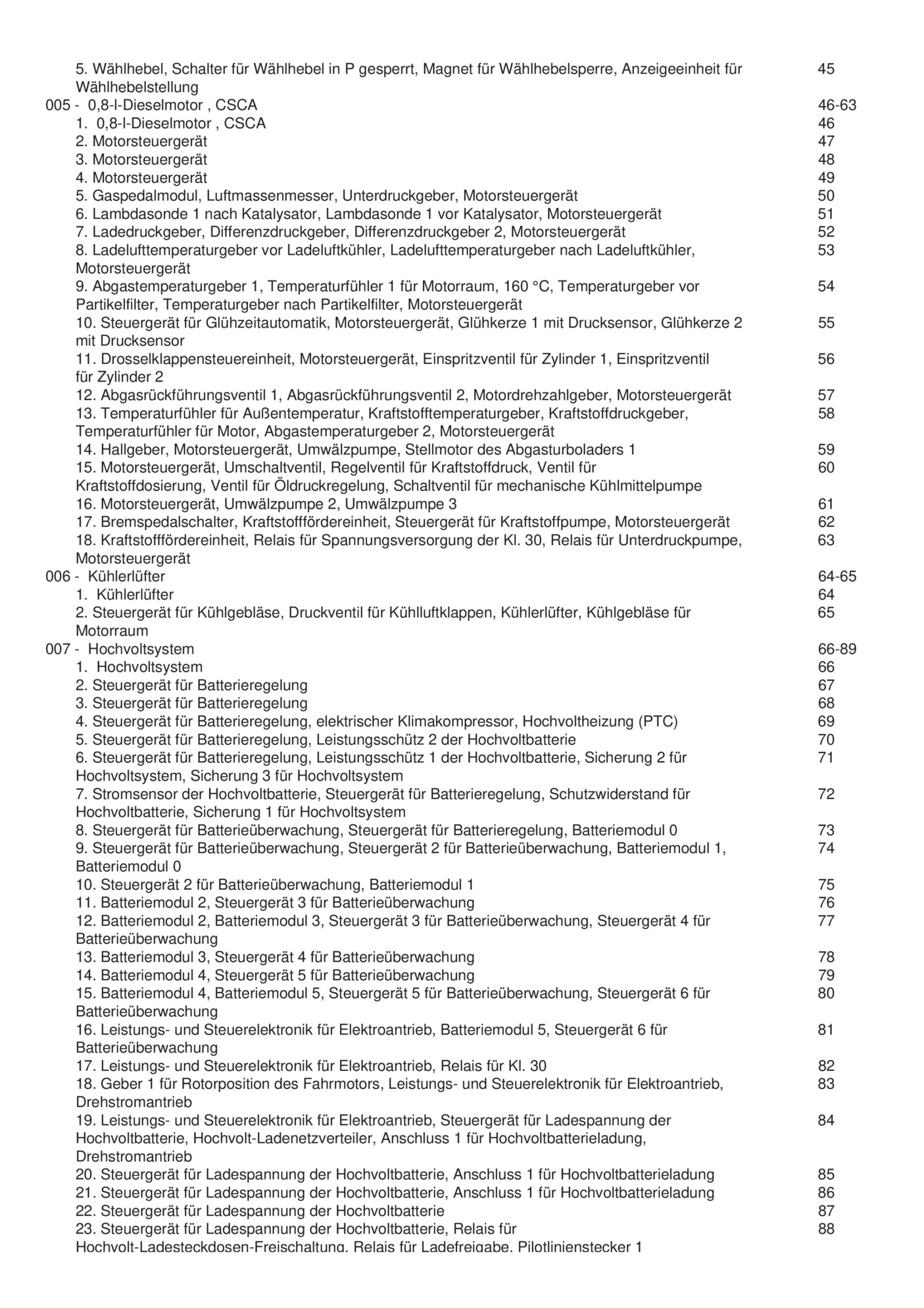 5. Wählhebel, Schalter für Wählhebel in P gesperrt, Magnet für Wählhebelsperre, Anzeigeeinheit für Wählhebelstellung 45
005 - 0,8-l-Dieselmotor , CSCA 46-63
1. 0,8-l-Dieselmotor , CSCA 46
2. Motorsteuergerät 47
3. Motorsteuergerät 48
4. Motorsteuergerät 49
5. Gaspedalmodul, Luftmassenmesser, Unterdruckgeber, Motorsteuergerät 50
6. Lambdasonde 1 nach Katalysator, Lambdasonde 1 vor Katalysator, Motorsteuergerät 51
7. Ladedruckgeber, Differenzdruckgeber, Differenzdruckgeber 2, Motorsteuergerät 52
8. Ladelufttemperaturgeber vor Ladeluftkühler, Ladelufttemperaturgeber nach Ladeluftkühler, Motorsteuergerät 53
9. Abgastemperaturgeber 1, Temperaturfühler 1 für Motorraum, 160 °C, Temperaturgeber vor Partikelfilter, Temperaturgeber nach Partikelfilter, Motorsteuergerät 54
10. Steuergerät für Glühzeitautomatik, Motorsteuergerät, Glühkerze 1 mit Drucksensor, Glühkerze 2 mit Drucksensor 55
11. Drosselklappensteuereinheit, Motorsteuergerät, Einspritzventil für Zylinder 1, Einspritzventil für Zylinder 2 56
12. Abgasrückführungsventil 1, Abgasrückführungsventil 2, Motordrehzahlgeber, Motorsteuergerät 57
13. Temperaturfühler für Außentemperatur, Kraftstofftemperaturgeber, Kraftstoffdruckgeber, Temperaturfühler für Motor, Abgastemperaturgeber 2, Motorsteuergerät 58
14. Hallgeber, Motorsteuergerät, Umwälzpumpe, Stellmotor des Abgasturboladers 1 59
15. Motorsteuergerät, Umschaltventil, Regelventil für Kraftstoffdruck, Ventil für Kraftstoffdosierung, Ventil für Öldruckregelung, Schaltventil für mechanische Kühlmittelpumpe 60
16. Motorsteuergerät, Umwälzpumpe 2, Umwälzpumpe 3 61
17. Bremspedalschalter, Kraftstofffördereinheit, Steuergerät für Kraftstoffpumpe, Motorsteuergerät 62
18. Kraftstofffördereinheit, Relais für Spannungsversorgung der Kl. 30, Relais für Unterdruckpumpe, Motorsteuergerät 63
006 - Kühlerlüfter 64-65
1. Kühlerlüfter 64
2. Steuergerät für Kühlgebläse, Druckventil für Kühlluftklappen, Kühlerlüfter, Kühlgebläse für Motorraum 65
007 - Hochvoltsystem 66-89
1. Hochvoltsystem 66
2. Steuergerät für Batterieregelung 67
3. Steuergerät für Batterieregelung 68
4. Steuergerät für Batterieregelung, elektrischer Klimakompressor, Hochvoltheizung (PTC) 69
5. Steuergerät für Batterieregelung, Leistungsschütz 2 der Hochvoltbatterie 70
6. Steuergerät für Batterieregelung, Leistungsschütz 1 der Hochvoltbatterie, Sicherung 2 für Hochvoltsystem, Sicherung 3 für Hochvoltsystem 71
7. Stromsensor der Hochvoltbatterie, Steuergerät für Batterieregelung, Schutzwiderstand für Hochvoltbatterie, Sicherung 1 für Hochvoltsystem 72
8. Steuergerät für Batterieüberwachung, Steuergerät für Batterieregelung, Batteriemodul 0 73
9. Steuergerät für Batterieüberwachung, Steuergerät 2 für Batterieüberwachung, Batteriemodul 1, Batteriemodul 0 74
10. Steuergerät 2 für Batterieüberwachung, Batteriemodul 1 75
11. Batteriemodul 2, Steuergerät 3 für Batterieüberwachung 76
12. Batteriemodul 2, Batteriemodul 3, Steuergerät 3 für Batterieüberwachung, Steuergerät 4 für Batterieüberwachung 77
13. Batteriemodul 3, Steuergerät 4 für Batterieüberwachung 78
14. Batteriemodul 4, Steuergerät 5 für Batterieüberwachung 79
15. Batteriemodul 4, Batteriemodul 5, Steuergerät 5 für Batterieüberwachung, Steuergerät 6 für Batterieüberwachung 80
16. Leistungs- und Steuerelektronik für Elektroantrieb, Batteriemodul 5, Steuergerät 6 für Batterieüberwachung 81
17. Leistungs- und Steuerelektronik für Elektroantrieb, Relais für Kl. 30 82
18. Geber 1 für Rotorposition des Fahrmotors, Leistungs- und Steuerelektronik für Elektroantrieb, Drehstromantrieb 83
19. Leistungs- und Steuerelektronik für Elektroantrieb, Steuergerät für Ladespannung der Hochvoltbatterie, Hochvolt-Ladenetzverteiler, Anschluss 1 für Hochvoltbatterieladung, Drehstromantrieb 84
20. Steuergerät für Ladespannung der Hochvoltbatterie, Anschluss 1 für Hochvoltbatterieladung 85
21. Steuergerät für Ladespannung der Hochvoltbatterie, Anschluss 1 für Hochvoltbatterieladung 86
22. Steuergerät für Ladespannung der Hochvoltbatterie 87
23. Steuergerät für Ladespannung der Hochvoltbatterie, Relais für Hochvolt-Ladesteckdosen-Freischaltung, Relais für Ladefreigabe, Pilotlinienstecker 1 88